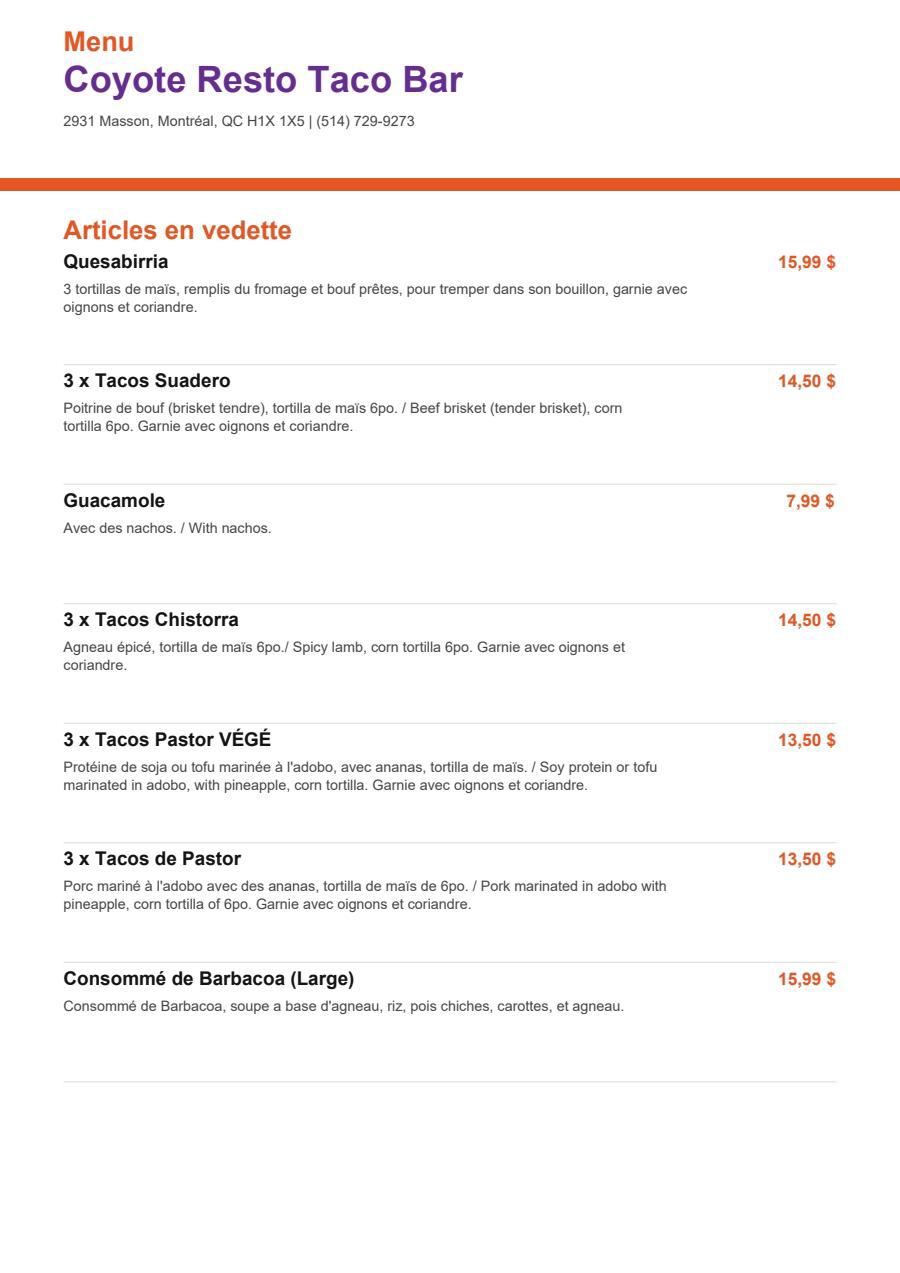 Menu
Coyote Resto Taco Bar
2931 Masson, Montréal, QC H1X 1X5 | (514) 729-9273

Articles en vedette

Quesabirria
15,99 $
3 tortillas de maïs, remplis du fromage et bouf prêtes, pour tremper dans son bouillon, garnie avec oignons et coriandre.

3 x Tacos Suadero
14,50 $
Poitrine de bouf (brisket tendre), tortilla de maïs 6po. / Beef brisket (tender brisket), corn tortilla 6po. Garnie avec oignons et coriandre.

Guacamole
7,99 $
Avec des nachos. / With nachos.

3 x Tacos Chistorra
14,50 $
Agneau épicé, tortilla de maïs 6po./ Spicy lamb, corn tortilla 6po. Garnie avec oignons et coriandre.

3 x Tacos Pastor VÉGÉ
13,50 $
Protéine de soja ou tofu marinée à l'adobo, avec ananas, tortilla de maïs. / Soy protein or tofu marinated in adobo, with pineapple, corn tortilla. Garnie avec oignons et coriandre.

3 x Tacos de Pastor
13,50 $
Porc mariné à l'adobo avec des ananas, tortilla de maïs de 6po. / Pork marinated in adobo with pineapple, corn tortilla of 6po. Garnie avec oignons et coriandre.

Consommé de Barbacoa (Large)
15,99 $
Consommé de Barbacoa, soupe a base d'agneau, riz, pois chiches, carottes, et agneau.